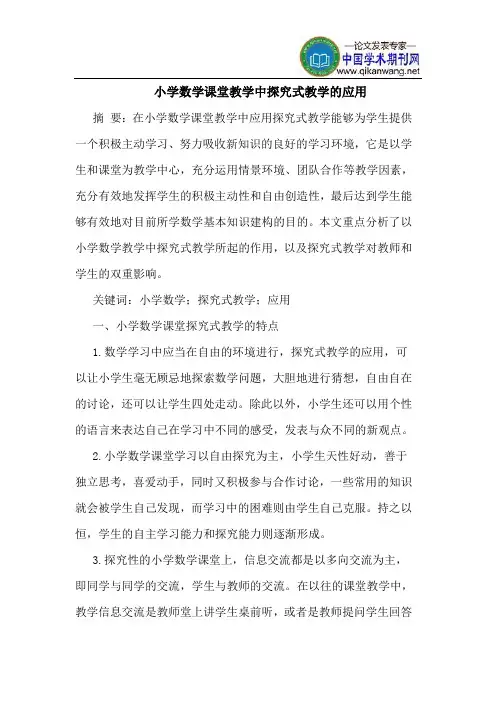 —论文发表专家—
中国学术期刊网
www.qikanwang.net

小学数学课堂教学中探究式教学的应用

摘 要：在小学数学课堂教学中应用探究式教学能够为学生提供一个积极主动学习、努力吸收新知识的良好的学习环境，它是以学生和课堂为教学中心，充分运用情景环境、团队合作等教学因素，充分有效地发挥学生的积极主动性和自由创造性，最后达到学生能够有效地对目前所学数学基本知识建构的目的。本文重点分析了以小学数学教学中探究式教学所起的作用，以及探究式教学对教师和学生的双重影响。

关键词：小学数学；探究式教学；应用

一、小学数学课堂探究式教学的特点

1.数学学习中应当在自由的环境进行，探究式教学的应用，可以让小学生毫无顾忌地探索数学问题，大胆地进行猜想，自由自在的讨论，还可以让学生四处走动。除此以外，小学生还可以用个性的语言来表达自己在学习中不同的感受，发表与众不同的新观点。

2.小学数学课堂学习以自由探究为主，小学生天性好动，善于独立思考，喜爱动手，同时又积极参与合作讨论，一些常用的知识就会被学生自己发现，而学习中的困难则由学生自己克服。持之以恒，学生的自主学习能力和探究能力则逐渐形成。

3.探究性的小学数学课堂上，信息交流都是以多向交流为主，即同学与同学的交流，学生与教师的交流。在以往的课堂教学中，教学信息交流是教师堂上讲学生桌前听，或者是教师提问学生回答